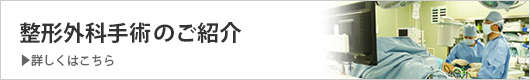 整形外科手術のご紹介

▶詳しくはこちら